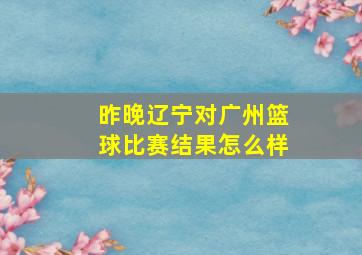 昨晚辽宁对广州篮球比赛结果怎么样